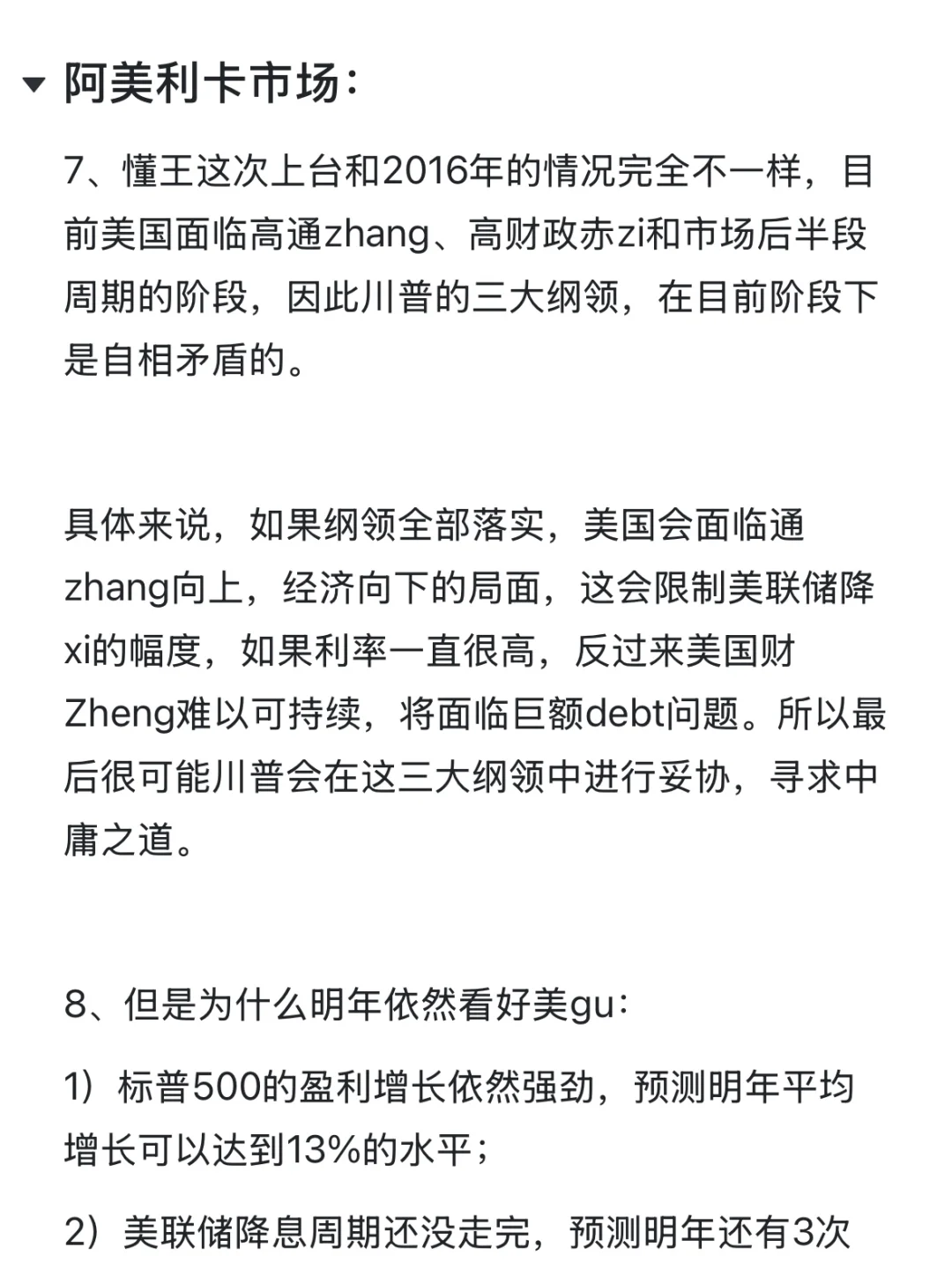 阿美利卡市场：

7、懂王这次上台和2016年的情况完全不一样，目前美国面临高通zhang、高财政赤zi和市场后半段周期的阶段，因此川普的三大纲领，在目前阶段下是自相矛盾的。

具体来说，如果纲领全部落实，美国会面临通zhang向上，经济向下的局面，这会限制美联储降xi的幅度，如果利率一直很高，反过来美国财Zheng难以可持续，将面临巨额debt问题。所以最后很可能川普会在这三大纲领中进行妥协，寻求中庸之道。

8、但是为什么明年依然看好美gu：

1）标普500的盈利增长依然强劲，预测明年平均增长可以达到13%的水平；

2）美联储降息周期还没走完，预测明年还有3次